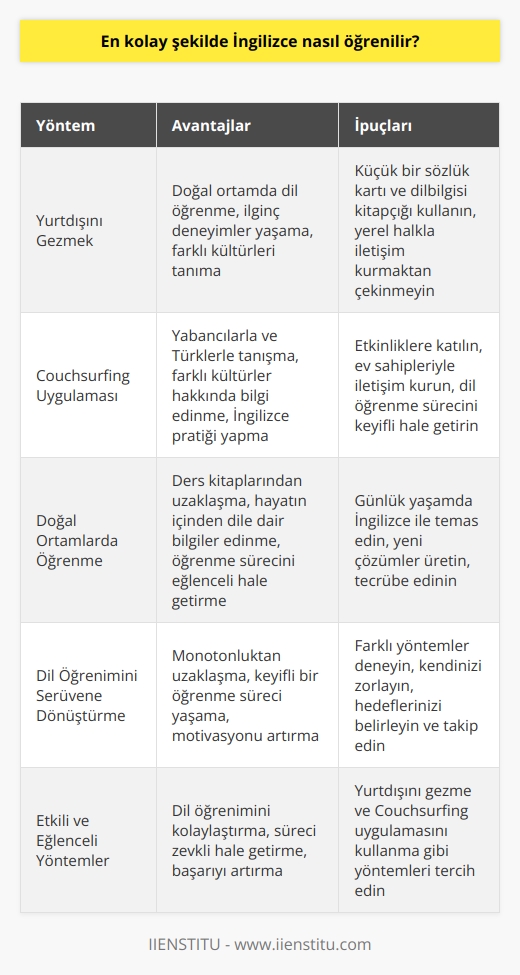 En kolay şekilde İngilizce nasıl öğrenilir?

| Yöntem | Avantajlar | İpuçları |
|---|---|---|
| Yurtdışını Gezmek | Doğal ortamda dil öğrenme, ilginç deneyimler yaşama, farklı kültürleri tanıma | Küçük bir sözlük kartı ve dilbilgisi kitapçığı kullanın, yerel halkla iletişim kurmaktan çekinmeyin |
| Couchsurfing Uygulaması | Yabancılarla ve Türklerle tanışma, farklı kültürler hakkında bilgi edinme, İngilizce pratiği yapma | Etkinliklere katılın, ev sahipleriyle iletişim kurun, dil öğrenme sürecini keyifli hale getirin |
| Doğal Ortamlarda Öğrenme | Ders kitaplarından uzaklaşma, hayatın içinden dile dair bilgiler edinme, öğrenme sürecini eğlenceli hale getirme | Günlük yaşamda İngilizce ile temas edin, yeni çözümler üretin, tecrübe edinin |
| Dil Öğrenimini Serüvene Dönüştürme | Monotonluktan uzaklaşma, keyifli bir öğrenme süreci yaşama, motivasyonu artırma | Farklı yöntemler deneyin, kendinizi zorlayın, hedeflerinizi belirleyin ve takip edin |
| Etkili ve Eğlenceli Yöntemler | Dil öğrenimini kolaylaştırma, süreci zevkli hale getirme, başarıyı artırma | Yurtdışını gezme ve Couchsurfing uygulamasını kullanma gibi yöntemleri tercih edin |

IIENSTITU - www.iienstitu.com